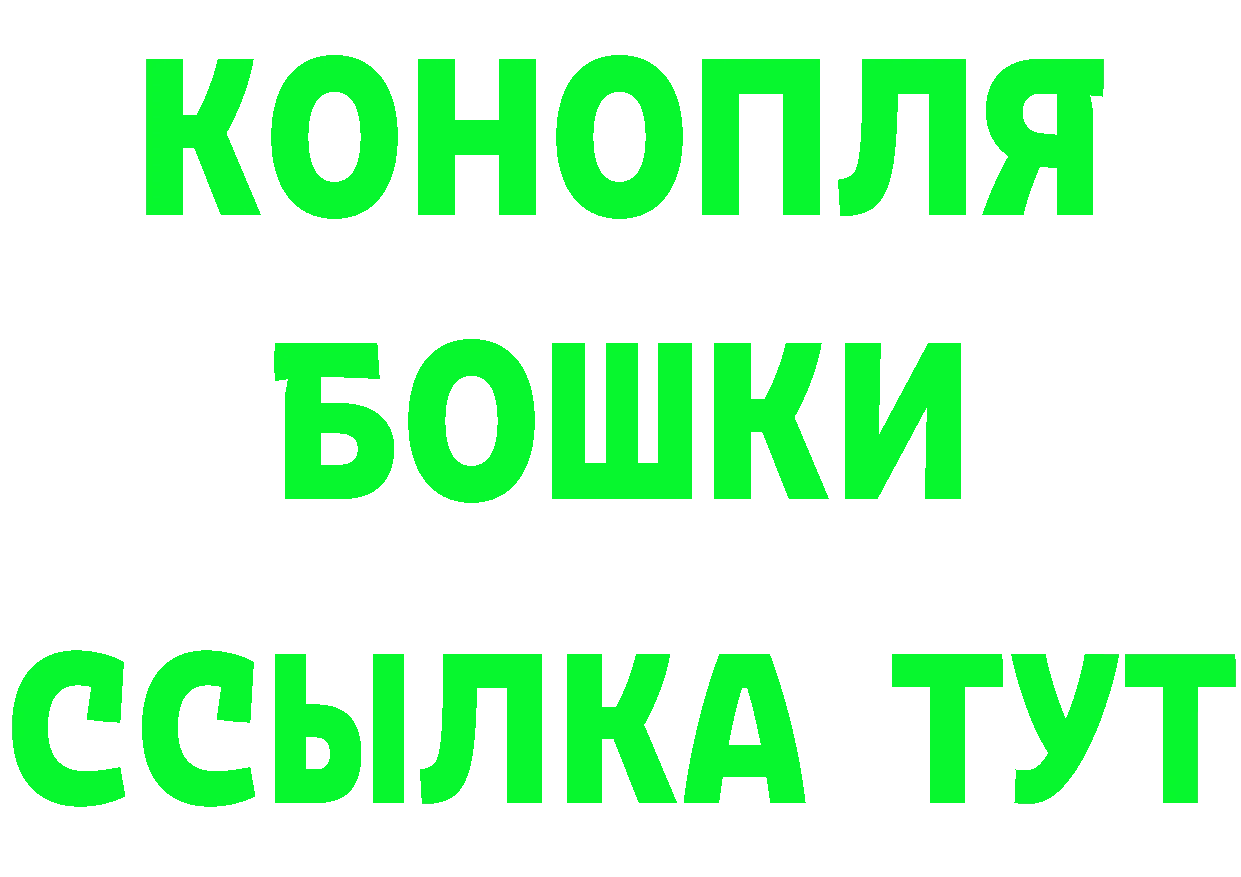 КОНОПЛЯ
БОШКИ
ССЫЛКА ТУТ